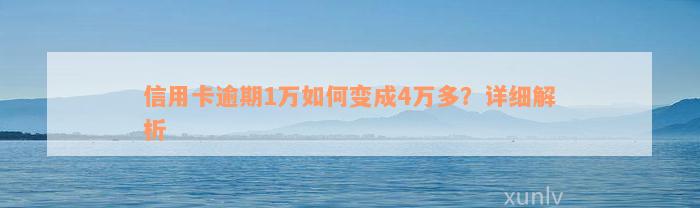 信用卡逾期1万如何变成4万多？详细解析

xunlv